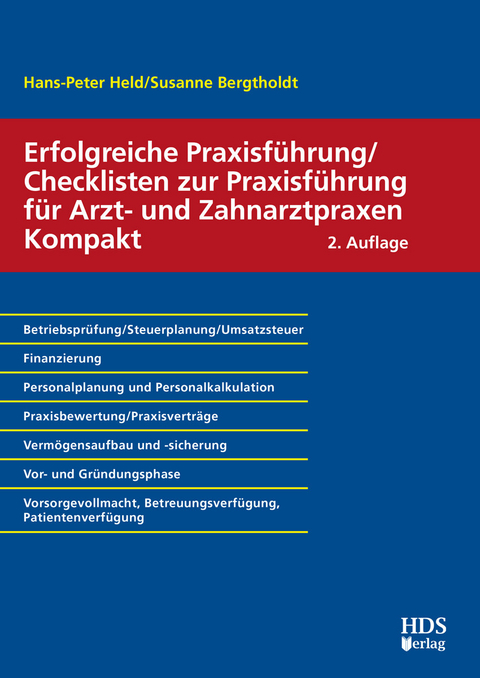 Hans-Peter Held/Susanne Bergtholdt

Erfolgreiche Praxisführung/ Checklisten zur Praxisführung für Arzt- und Zahnarztpraxen Kompakt

2. Auflage

Betriebsprüfung/Steuerplanung/Umsatzsteuer

Finanzierung

Personalplanung und Personalkalkulation

Praxisbewertung/Praxisverträge

Vermögensaufbau und -sicherung

Vor- und Gründungsphase

Vorsorgevollmacht, Betreuungsverfügung, Patientenverfügung

HDS Verlag